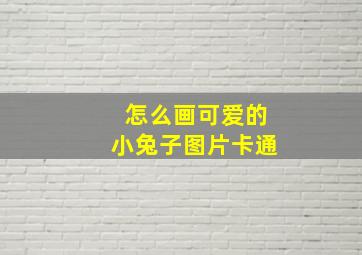 怎么画可爱的
小兔子图片卡通